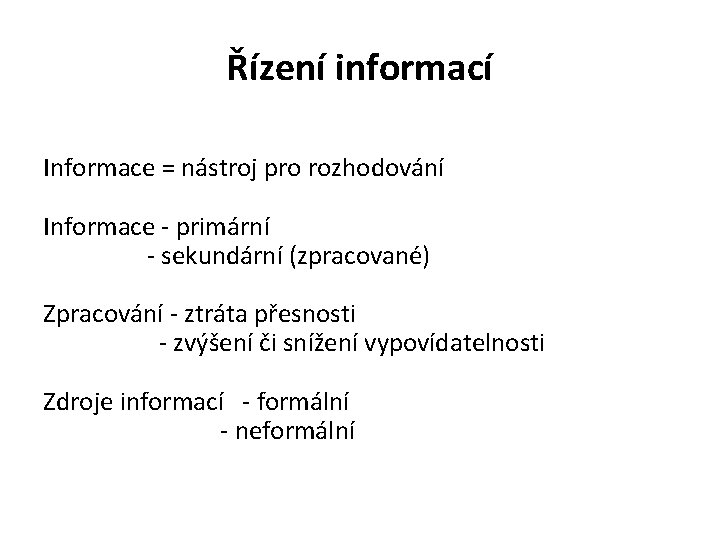 Řízení informací

Informace = nástroj pro rozhodování

Informace - primární
- sekundární (zpracované)

Zpracování - ztráta přesnosti
- zvýšení či snížení vypovídatelnosti

Zdroje informací - formální
- neformální